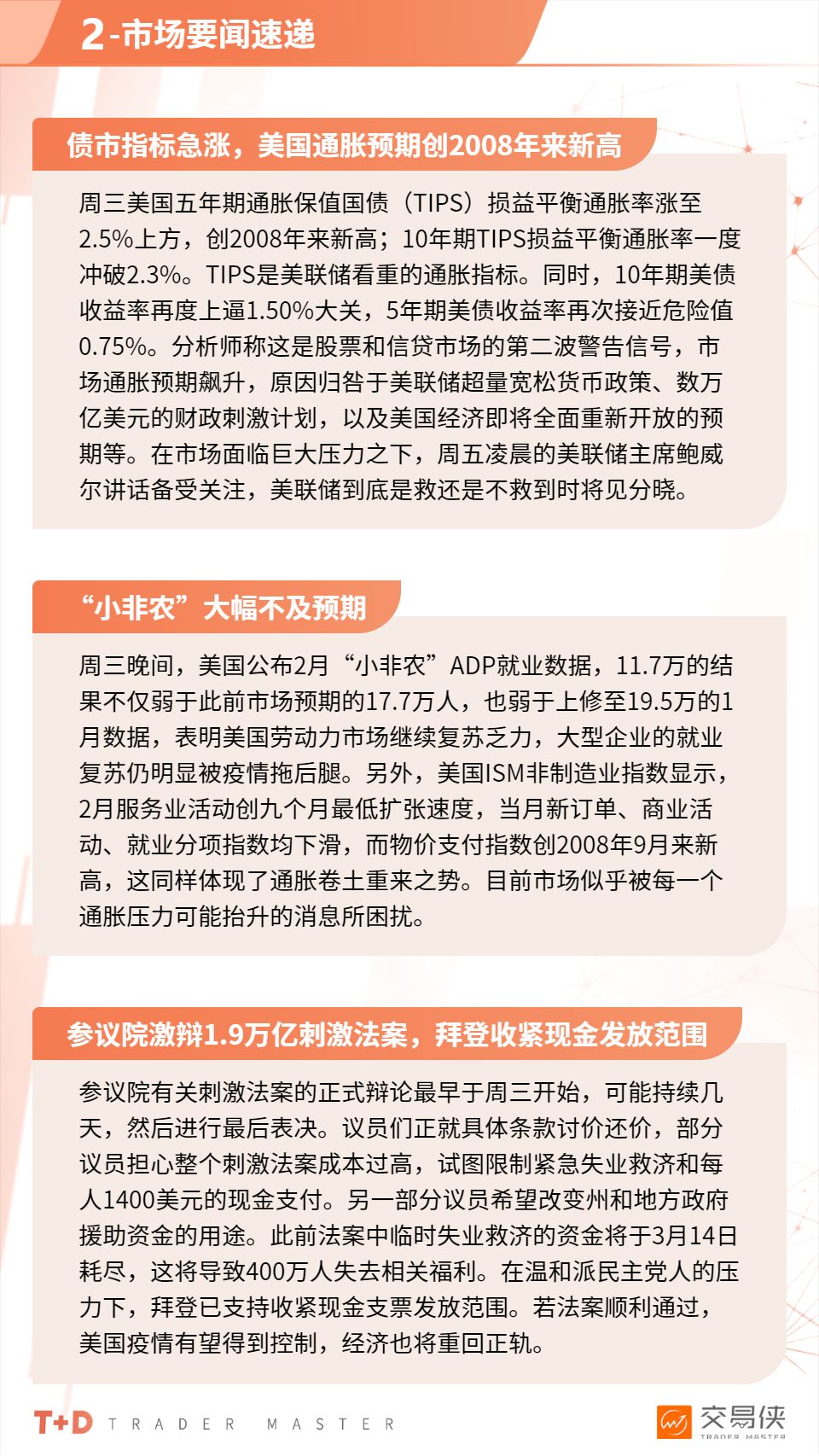 2-市场要闻速递

债市指标急涨，美国通胀预期创2008年来新高

周三美国五年期通胀保值国债（TIPS）损益平衡通胀率涨至2.5%上方，创2008年来新高；10年期TIPS损益平衡通胀率一度冲破2.3%。TIPS是美联储看重的通胀指标。同时，10年期美债收益率再度上逼1.50%大关，5年期美债收益率再次接近危险值0.75%。分析师称这是股票和信贷市场的第二波警告信号，市场通胀预期飙升，原因归咎于美联储超量宽松货币政策、数万亿美元的财政刺激计划，以及美国经济即将全面重新开放的预期等。在市场面临巨大压力之下，周五凌晨的美联储主席鲍威尔讲话备受关注，美联储到底是救还是不救到时将见分晓。

“小非农”大幅不及预期

周三晚间，美国公布2月“小非农”ADP就业数据，11.7万的结果不仅弱于此前市场预期的17.7万人，也弱于上修至19.5万的1月数据，表明美国劳动力市场继续复苏乏力，大型企业的就业复苏仍明显被疫情拖后腿。另外，美国ISM非制造业指数显示，2月服务业活动创九个月最低扩张速度，当月新订单、商业活动、就业分项指数均下滑，而物价支付指数创2008年9月来新高，这同样体现了通胀卷土重来之势。目前市场似乎被每一个通胀压力可能抬升的消息所困扰。

参议院激辩1.9万亿刺激法案，拜登收紧现金发放范围

参议院有关刺激法案的正式辩论最早于周三开始，可能持续几天，然后进行最后表决。议员们正就具体条款讨价还价，部分议员担心整个刺激法案成本过高，试图限制紧急失业救济和每人1400美元的现金支付。另一部分议员希望改变州和地方政府援助资金的用途。此前法案中临时失业救济的资金将于3月14日耗尽，这将导致400万人失去相关福利。在温和派民主党人的压力下，拜登已支持收紧现金支票发放范围。若法案顺利通过，美国疫情有望得到控制，经济也将重回正轨。

T+D TRADER MASTER

交易侠 TRADER MASTER